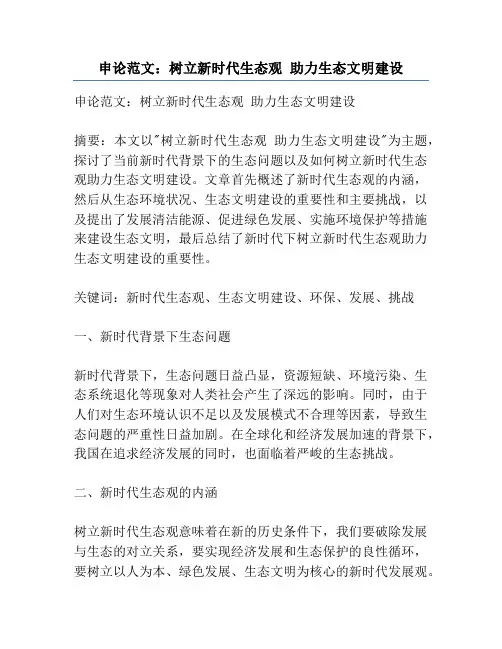 申论范文：树立新时代生态观 助力生态文明建设

申论范文：树立新时代生态观 助力生态文明建设

摘要：本文以"树立新时代生态观 助力生态文明建设"为主题，探讨了当前新时代背景下的生态问题以及如何树立新时代生态观助力生态文明建设。文章首先概述了新时代生态观的内涵，然后从生态环境状况、生态文明建设的重要性和主要挑战，以及提出了发展清洁能源、促进绿色发展、实施环境保护等措施来建设生态文明，最后总结了新时代下树立新时代生态观助力生态文明建设的重要性。

关键词：新时代生态观、生态文明建设、环保、发展、挑战

一、新时代背景下生态问题

新时代背景下，生态问题日益凸显，资源短缺、环境污染、生态系统退化等现象对人类社会产生了深远的影响。同时，由于人们对生态环境认识不足以及发展模式不合理等因素，导致生态问题的严重性日益加剧。在全球化和经济发展加速的背景下，我国在追求经济发展的同时，也面临着严峻的生态挑战。

二、新时代生态观的内涵

树立新时代生态观意味着在新的历史条件下，我们要破除发展与生态的对立关系，要实现经济发展和生态保护的良性循环，要树立以人为本、绿色发展、生态文明为核心的新时代发展观。